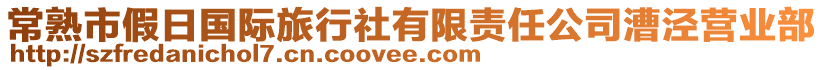 常熟市假日国际旅行社有限责任公司漕泾营业部
http://szfredanichol7.cn.coovee.com